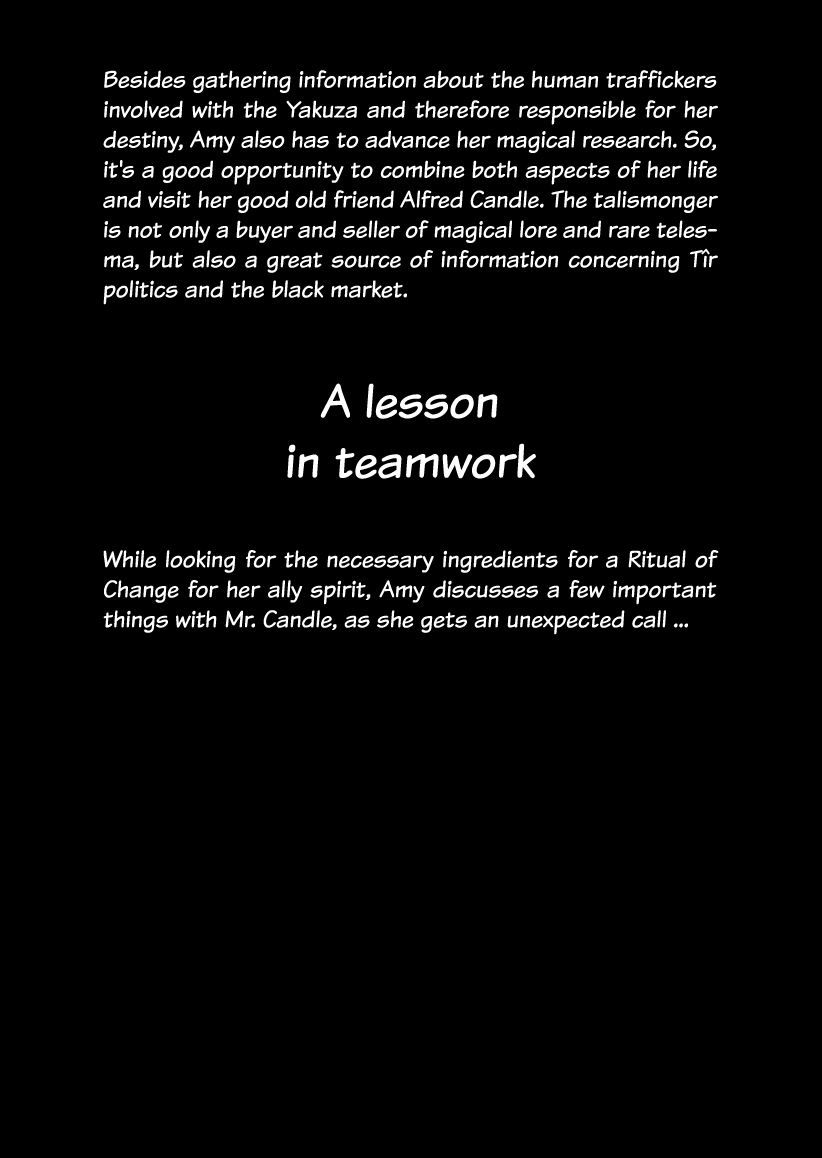 Besides gathering information about the human traffickers involved with the Yakuza and therefore responsible for her destiny, Amy also has to advance her magical research. So, it's a good opportunity to combine both aspects of her life and visit her good old friend Alfred Candle. The talismonger is not only a buyer and seller of magical lore and rare telesma, but also a great source of information concerning Tîr politics and the black market.

A lesson
in teamwork

While looking for the necessary ingredients for a Ritual of Change for her ally spirit, Amy discusses a few important things with Mr. Candle, as she gets an unexpected call ...